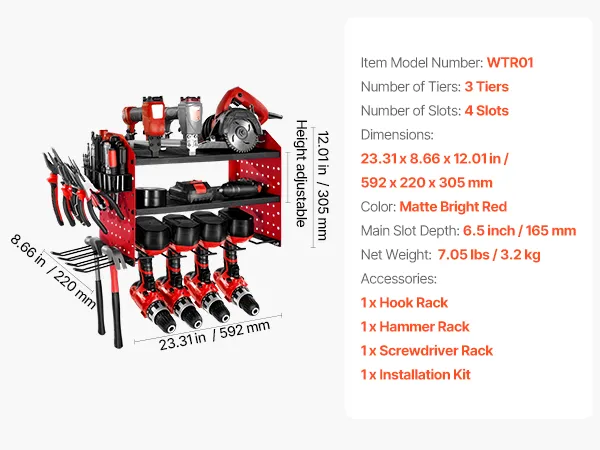 Height adjustable

12.01 in / 305 mm

8.66 in / 220 mm

23.31 in / 592 mm

Item Model Number: WTR01

Number of Tiers: 3 Tiers

Number of Slots: 4 Slots

Dimensions:

23.31 x 8.66 x 12.01 in /

592 x 220 x 305 mm

Color: Matte Bright Red

Main Slot Depth: 6.5 inch / 165 mm

Net Weight: 7.05 lbs / 3.2 kg

Accessories:

1 x Hook Rack

1 x Hammer Rack

1 x Screwdriver Rack

1 x Installation Kit